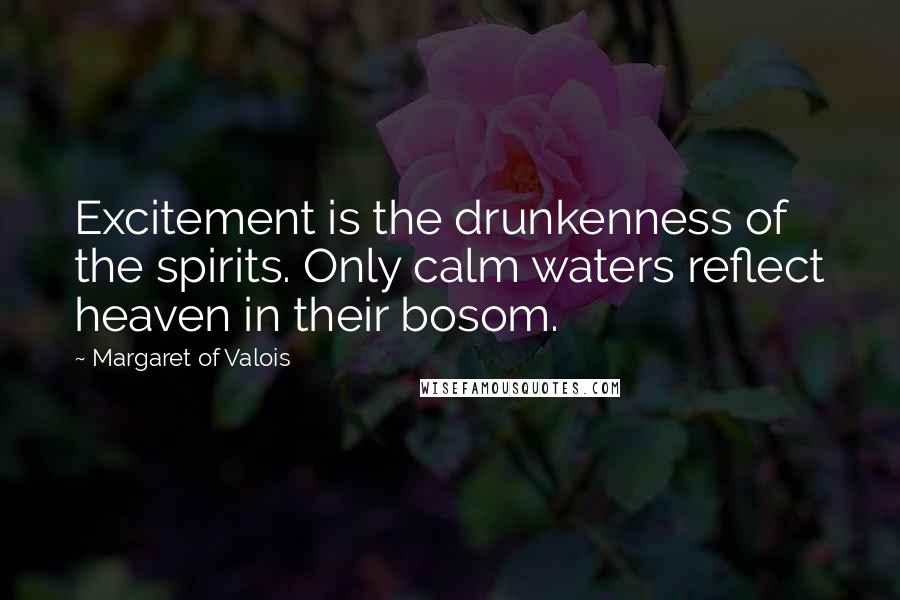 Excitement is the drunkenness of the spirits. Only calm waters reflect heaven in their bosom.

~ Margaret of Valois

WISEFAMOUSQUOTES.COM